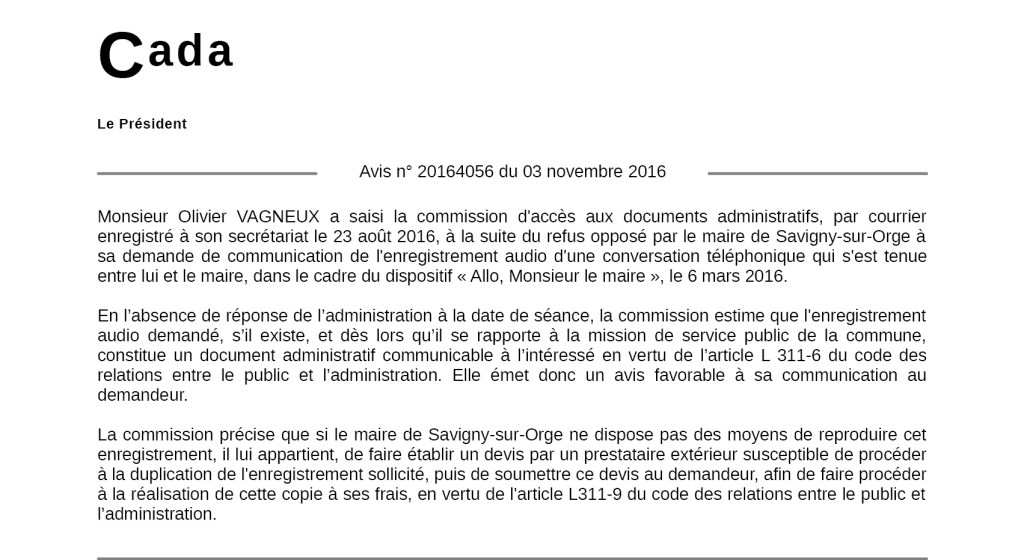 Cada

Le Président

Avis n° 20164056 du 03 novembre 2016

Monsieur Olivier VAGNEUX a saisi la commission d'accès aux documents administratifs, par courrier enregistré à son secrétariat le 23 août 2016, à la suite du refus opposé par le maire de Savigny-sur-Orge à sa demande de communication de l'enregistrement audio d'une conversation téléphonique qui s'est tenue entre lui et le maire, dans le cadre du dispositif « Allo, Monsieur le maire », le 6 mars 2016.

En l'absence de réponse de l'administration à la date de séance, la commission estime que l'enregistrement audio demandé, s'il existe, et dès lors qu'il se rapporte à la mission de service public de la commune, constitue un document administratif communicable à l'intéressé en vertu de l'article L 311-6 du code des relations entre le public et l'administration. Elle émet donc un avis favorable à sa communication au demandeur.

La commission précise que si le maire de Savigny-sur-Orge ne dispose pas des moyens de reproduire cet enregistrement, il lui appartient, de faire établir un devis par un prestataire extérieur susceptible de procéder à la duplication de l'enregistrement sollicité, puis de soumettre ce devis au demandeur, afin de faire procéder à la réalisation de cette copie à ses frais, en vertu de l'article L311-9 du code des relations entre le public et l'administration.